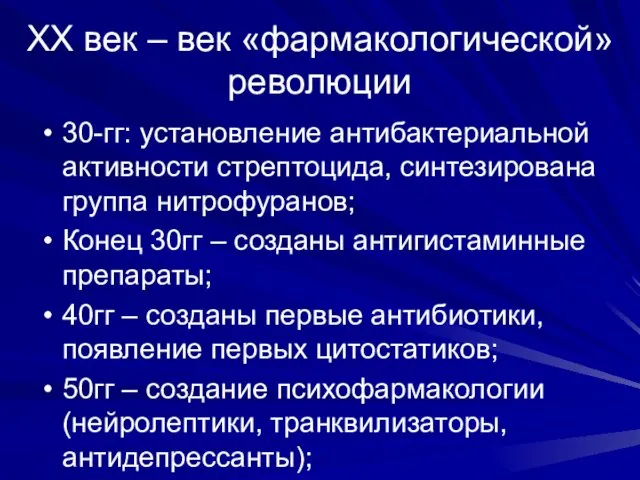 XX век – век «фармакологической» революции

• 30-гг: установление антибактериальной активности стрептоцида, синтезирована группа нитрофуранов;
• Конец 30гг – созданы антигистаминные препараты;
• 40гг – созданы первые антибиотики, появление первых цитостатиков;
• 50гг – создание психофармакологии (нейролептики, транквилизаторы, антидепрессанты);